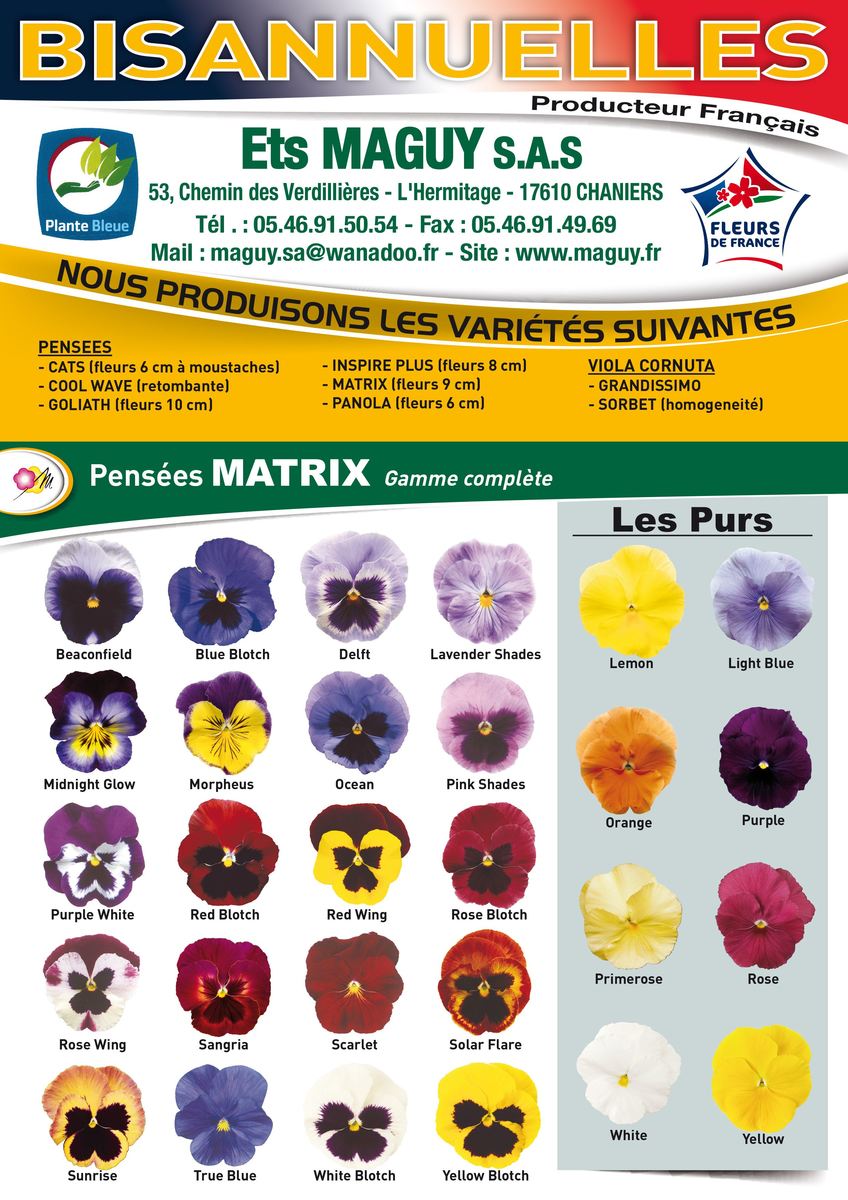 BISANNUELLES

Producteur Français

Plante Bleue

Ets MAGUY S.A.S
53, Chemin des Verdillières - L'Hermitage - 17610 CHANIERS
Tél . : 05.46.91.50.54 - Fax : 05.46.91.49.69
Mail : maguy.sa@wanadoo.fr - Site : www.maguy.fr

FLEURS DE FRANCE

NOUS PRODUISONS LES VARIÉTÉS SUIVANTES

PENSEES
- CATS (fleurs 6 cm à moustaches)
- COOL WAVE (retombante)
- GOLIATH (fleurs 10 cm)

- INSPIRE PLUS (fleurs 8 cm)
- MATRIX (fleurs 9 cm)
- PANOLA (fleurs 6 cm)

VIOLA CORNUTA
- GRANDISSIMO
- SORBET (homogeneité)

Pensées MATRIX Gamme complète

Beaconfield
Blue Blotch
Delft
Lavender Shades
Midnight Glow
Morpheus
Ocean
Pink Shades
Purple White
Red Blotch
Red Wing
Rose Blotch
Rose Wing
Sangria
Scarlet
Solar Flare
Sunrise
True Blue
White Blotch
Yellow Blotch

Les Purs

Lemon
Light Blue
Orange
Purple
Primerose
Rose
White
Yellow